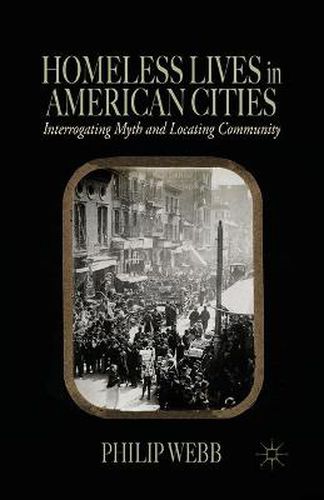 HOMELESS LIVES in AMERICAN CITIES
Interrogating Myth and Locating Community

PHILIP WEBB